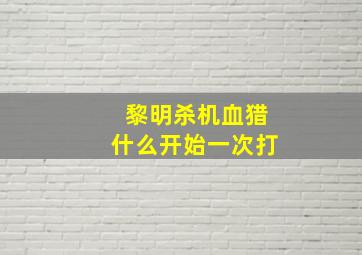 黎明杀机血猎
什么开始一次打